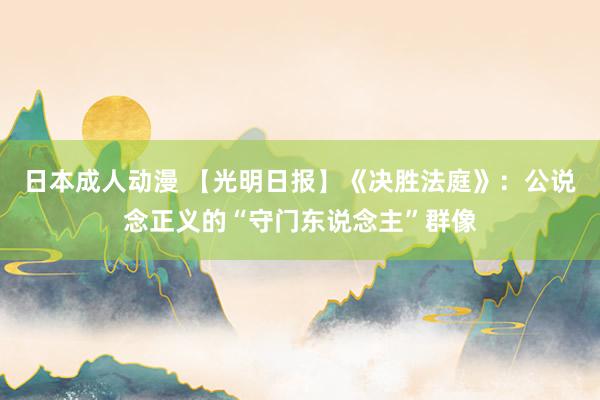 日本成人动漫 【光明日报】《决胜法庭》：公说念正义的“守门东说念主”群像